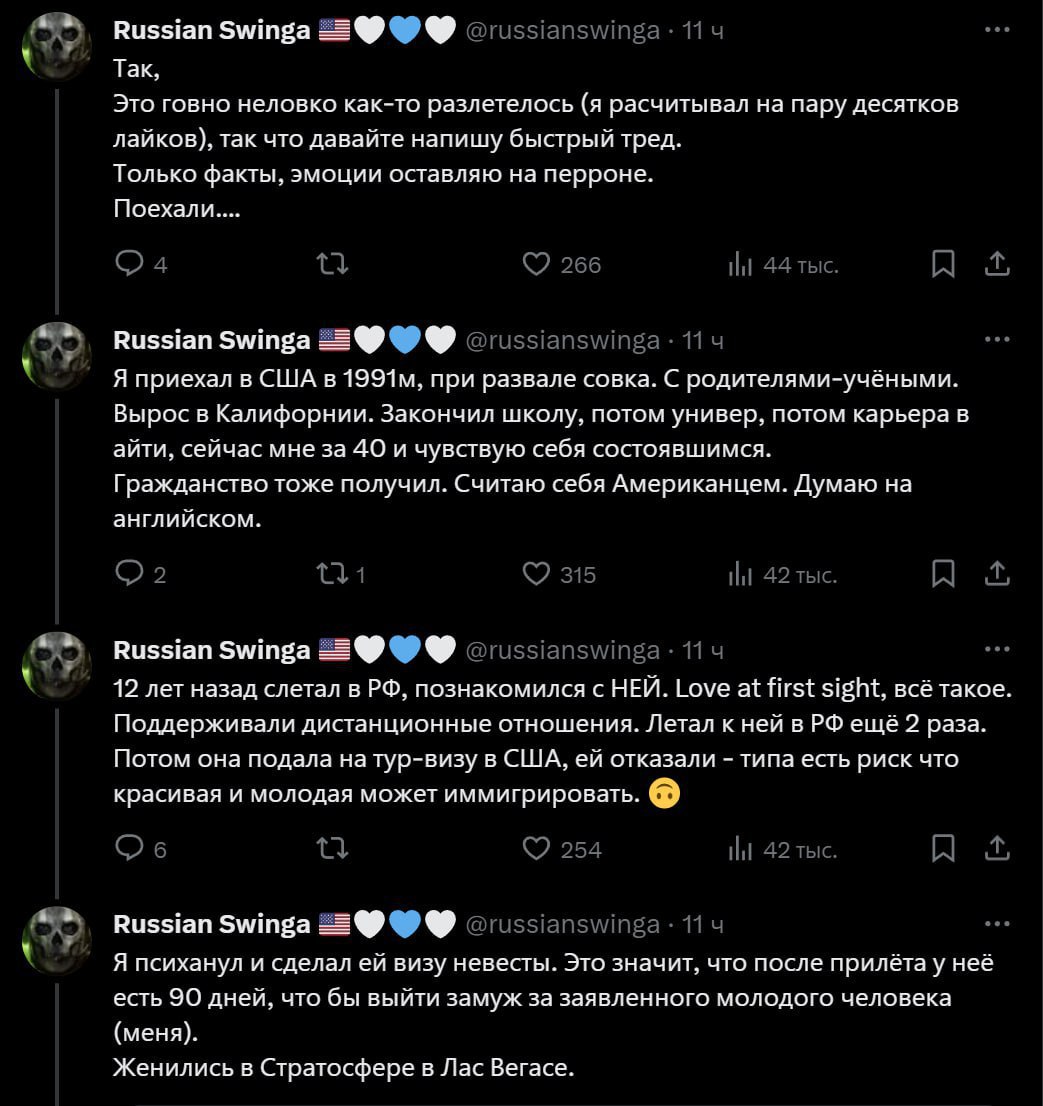 Russian Swinga 🇺🇸🤍💙🤍 @russianswinga · 11 ч
Так,
Это говно неловко как-то разлетелось (я расчитывал на пару десятков лайков), так что давайте напишу быстрый тред.
Только факты, эмоции оставляю на перроне.
Поехали....

4 266 44 тыс.

Russian Swinga 🇺🇸🤍💙🤍 @russianswinga · 11 ч
Я приехал в США в 1991м, при развале совка. С родителями-учёными. Вырос в Калифорнии. Закончил школу, потом универ, потом карьера в айти, сейчас мне за 40 и чувствую себя состоявшимся.
Гражданство тоже получил. Считаю себя Американцем. Думаю на английском.

2 1 315 42 тыс.

Russian Swinga 🇺🇸🤍💙🤍 @russianswinga · 11 ч
12 лет назад слетал в РФ, познакомился с НЕЙ. Love at first sight, всё такое. Поддерживали дистанционные отношения. Летал к ней в РФ ещё 2 раза. Потом она подала на тур-визу в США, ей отказали - типа есть риск что красивая и молодая может иммигрировать. 🙃

6 254 42 тыс.

Russian Swinga 🇺🇸🤍💙🤍 @russianswinga · 11 ч
Я психанул и сделал ей визу невесты. Это значит, что после прилёта у неё есть 90 дней, что бы выйти замуж за заявленного молодого человека (меня).
Женились в Стратосфере в Лас Вегасе.